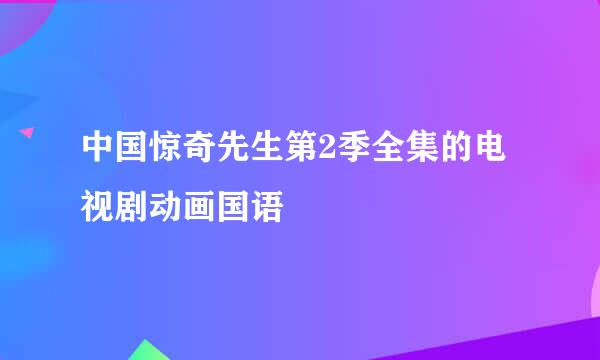 中国惊奇先生第2季全集的电视剧动画国语